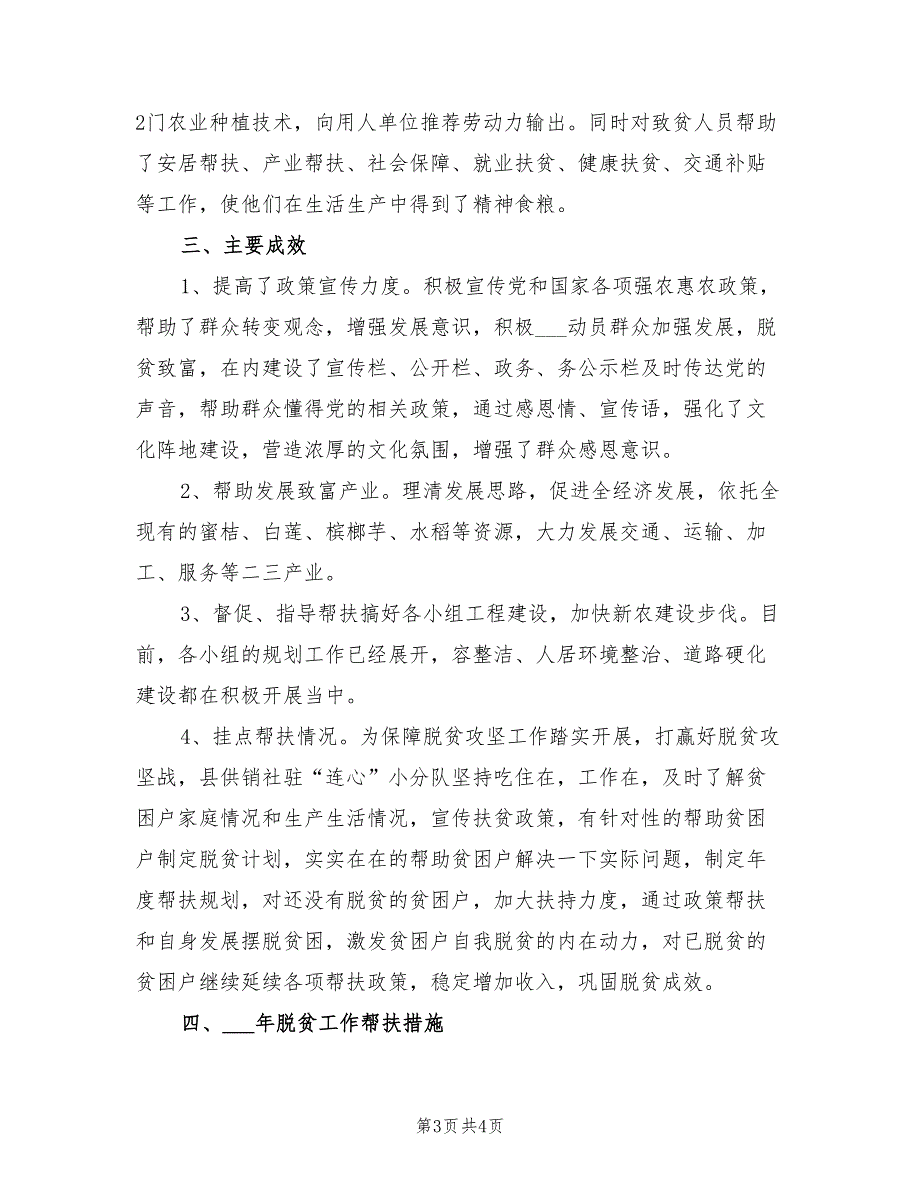 2门农业种植技术，向用人单位推荐劳动力输出。同时对致贫人员帮助了安居帮扶、产业帮扶、社会保障、就业扶贫、健康扶贫、交通补贴等工作，使他们在生活生产中得到了精神食粮。

三、主要成效

1、提高了政策宣传力度。积极宣传党和国家各项强农惠农政策，帮助了群众转变观念，增强发展意识，积极___动员群众加强发展，脱贫致富，在内建设了宣传栏、公开栏、政务、务公示栏及时传达党的声音，帮助群众懂得党的相关政策，通过感恩情、宣传语，强化了文化阵地建设，营造浓厚的文化氛围，增强了群众感恩意识。

2、帮助发展致富产业。理清发展思路，促进全经济发展，依托全现有的蜜桔、白莲、槟榔芋、水稻等资源，大力发展交通、运输、加工、服务等二三产业。

3、督促、指导帮扶搞好各小组工程建设，加快新农建设步伐。目前，各小组的规划工作已经展开，容整洁、人居环境整治、道路硬化建设都在积极开展当中。

4、挂点帮扶情况。为保障脱贫攻坚工作踏实开展，打赢好脱贫攻坚战，县供销社驻“连心”小分队坚持吃住在，工作在，及时了解贫困户家庭情况和生产生活情况，宣传扶贫政策，有针对性的帮助贫困户制定脱贫计划，实实在在的帮助贫困户解决一下实际问题，制定年度帮扶规划，对还没有脱贫的贫困户，加大扶持力度，通过政策帮扶和自身发展摆脱贫困，激发贫困户自我脱贫的内在动力，对已脱贫的贫困户继续延续各项帮扶政策，稳定增加收入，巩固脱贫成效。

四、___年脱贫工作帮扶措施

第3页 共4页